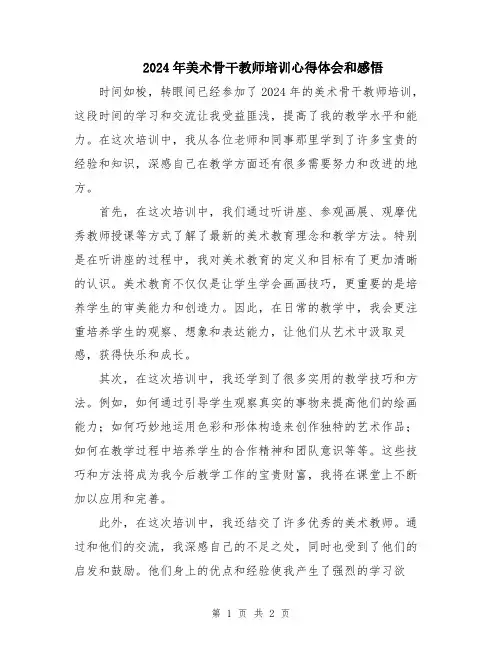 2024年美术骨干教师培训心得体会和感悟

时间如梭，转眼间已经参加了2024年的美术骨干教师培训，这段时间的学习和交流让我受益匪浅，提高了我的教学水平和能力。在这次培训中，我从各位老师和同事那里学到了许多宝贵的经验和知识，深感自己在教学方面还有很多需要努力和改进的地方。

首先，在这次培训中，我们通过听讲座、参观画展、观摩优秀教师授课等方式了解了最新的美术教育理念和教学方法。特别是在听讲座的过程中，我对美术教育的定义和目标有了更加清晰的认识。美术教育不仅仅是让学生学会画画技巧，更重要的是培养学生的审美能力和创造力。因此，在日常的教学中，我会更注重培养学生的观察、想象和表达能力，让他们从艺术中汲取灵感，获得快乐和成长。

其次，在这次培训中，我还学到了很多实用的教学技巧和方法。例如，如何通过引导学生观察真实的事物来提高他们的绘画能力；如何巧妙地运用色彩和形体构造来创作独特的艺术作品；如何在教学过程中培养学生的合作精神和团队意识等等。这些技巧和方法将成为我今后教学工作的宝贵财富，我将在课堂上不断加以应用和完善。

此外，在这次培训中，我还结交了许多优秀的美术教师。通过和他们的交流，我深感自己的不足之处，同时也受到了他们的启发和鼓励。他们身上的优点和经验使我产生了强烈的学习欲

第 1 页 共 2 页